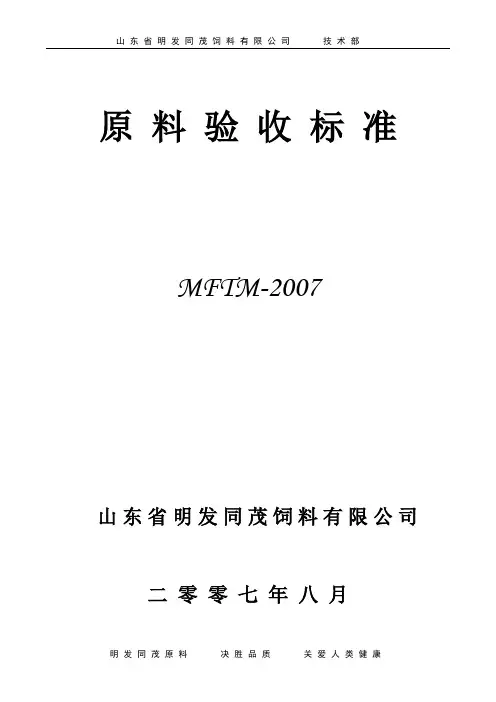 山东省明发同茂饲料有限公司 技术部

原料验收标准

MFTM-2007

山东省明发同茂饲料有限公司

二零零七年八月

明发同茂原料 决胜品质 关爱人类健康